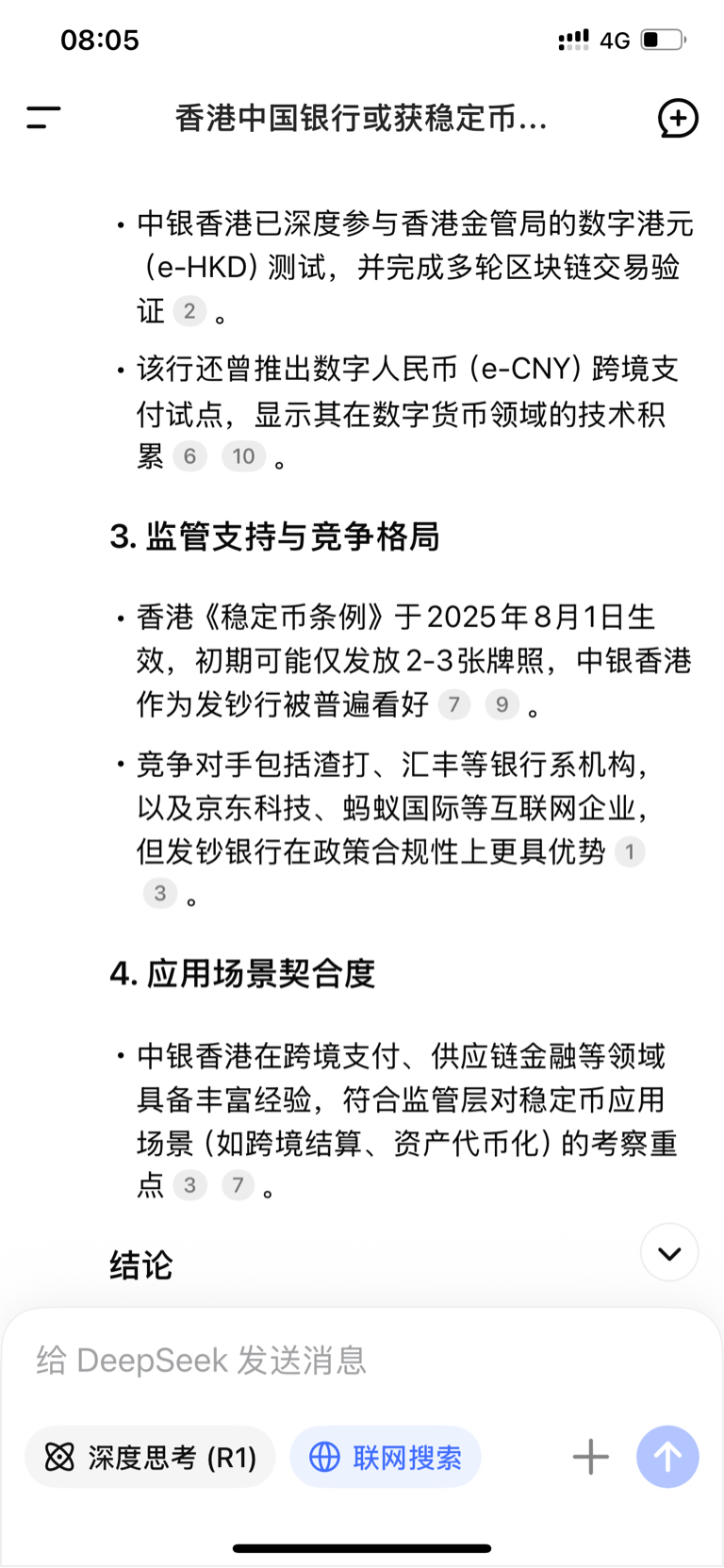 08:05

4G

香港中国银行或获稳定币...

• 中银香港已深度参与香港金管局的数字港元（e-HKD）测试，并完成多轮区块链交易验证 2 。

• 该行还曾推出数字人民币（e-CNY）跨境支付试点，显示其在数字货币领域的技术积累 6 10 。

3. 监管支持与竞争格局

• 香港《稳定币条例》于2025年8月1日生效，初期可能仅发放2-3张牌照，中银香港作为发钞行被普遍看好 7 9 。

• 竞争对手包括渣打、汇丰等银行系机构，以及京东科技、蚂蚁国际等互联网企业，但发钞银行在政策合规性上更具优势 1 3 。

4. 应用场景契合度

• 中银香港在跨境支付、供应链金融等领域具备丰富经验，符合监管层对稳定币应用场景（如跨境结算、资产代币化）的考察重点 3 7 。

结论

给 DeepSeek 发送消息

深度思考 (R1)

联网搜索